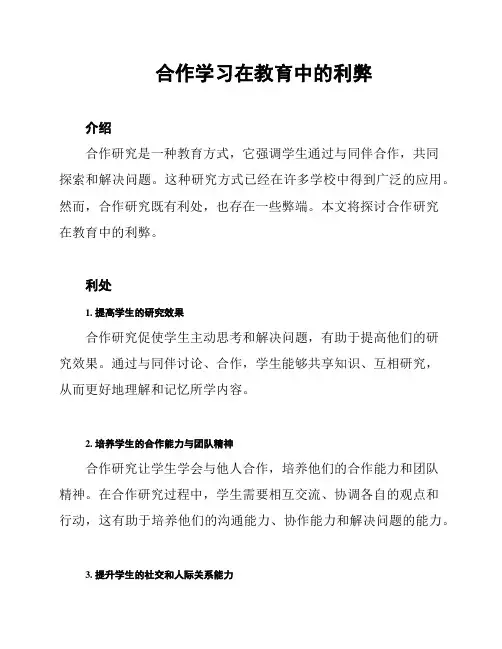 合作学习在教育中的利弊

介绍

合作研究是一种教育方式，它强调学生通过与同伴合作，共同探索和解决问题。这种研究方式已经在许多学校中得到广泛的应用。然而，合作研究既有利处，也存在一些弊端。本文将探讨合作研究在教育中的利弊。

利处

1. 提高学生的研究效果

合作研究促使学生主动思考和解决问题，有助于提高他们的研究效果。通过与同伴讨论、合作，学生能够共享知识、互相研究，从而更好地理解和记忆所学内容。

2. 培养学生的合作能力与团队精神

合作研究让学生学会与他人合作，培养他们的合作能力和团队精神。在合作研究过程中，学生需要相互交流、协调各自的观点和行动，这有助于培养他们的沟通能力、协作能力和解决问题的能力。

3. 提升学生的社交和人际关系能力